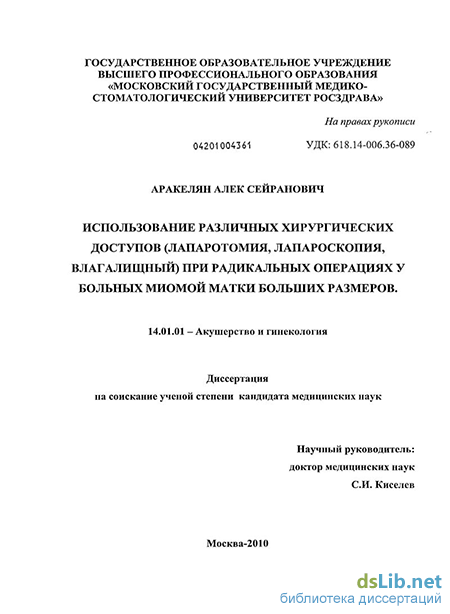 ГОСУДАРСТВЕННОЕ ОБРАЗОВАТЕЛЬНОЕ УЧРЕЖДЕНИЕ ВЫСШЕГО ПРОФЕССИОНАЛЬНОГО ОБРАЗОВАНИЯ «МОСКОВСКИЙ ГОСУДАРСТВЕННЫЙ МЕДИКО-СТОМАТОЛОГИЧЕСКИЙ УНИВЕРСИТЕТ РОСЗДРАВА»

На правах рукописи

04201004361

УДК: 618.14-006.36-089

АРАКЕЛЯН АЛЕК СЕЙРАНОВИЧ

ИСПОЛЬЗОВАНИЕ РАЗЛИЧНЫХ ХИРУРГИЧЕСКИХ ДОСТУПОВ (ЛАПАРОТОМИЯ, ЛАПАРОСКОПИЯ, ВЛАГАЛИЩНЫЙ) ПРИ РАДИКАЛЬНЫХ ОПЕРАЦИЯХ У БОЛЬНЫХ МИОМОЙ МАТКИ БОЛЬШИХ РАЗМЕРОВ.

14.01.01 – Акушерство и гинекология

Диссертация
на соискание ученой степени кандидата медицинских наук

Научный руководитель:
доктор медицинских наук
С.И. Киселев

Москва-2010

dsLib.net
библиотека диссертаций